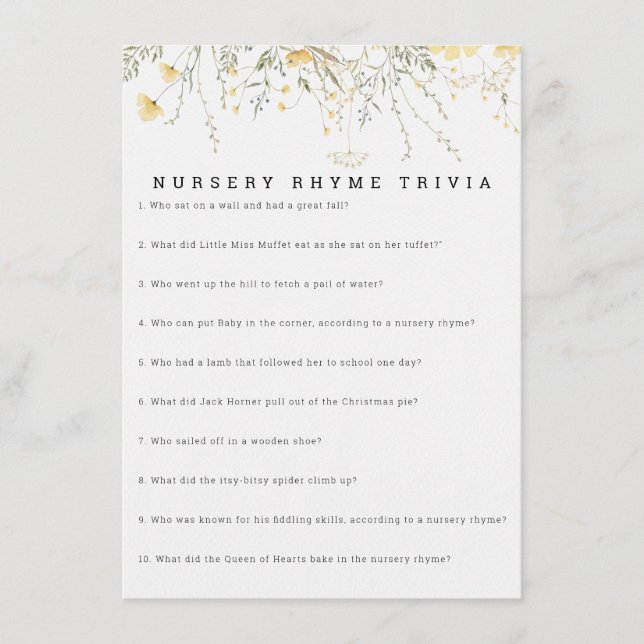 NURSERY RHYME TRIVIA

1. Who sat on a wall and had a great fall?

2. What did Little Miss Muffet eat as she sat on her tuffet?"

3. Who went up the hill to fetch a pail of water?

4. Who can put Baby in the corner, according to a nursery rhyme?

5. Who had a lamb that followed her to school one day?

6. What did Jack Horner pull out of the Christmas pie?

7. Who sailed off in a wooden shoe?

8. What did the itsy-bitsy spider climb up?

9. Who was known for his fiddling skills, according to a nursery rhyme?

10. What did the Queen of Hearts bake in the nursery rhyme?